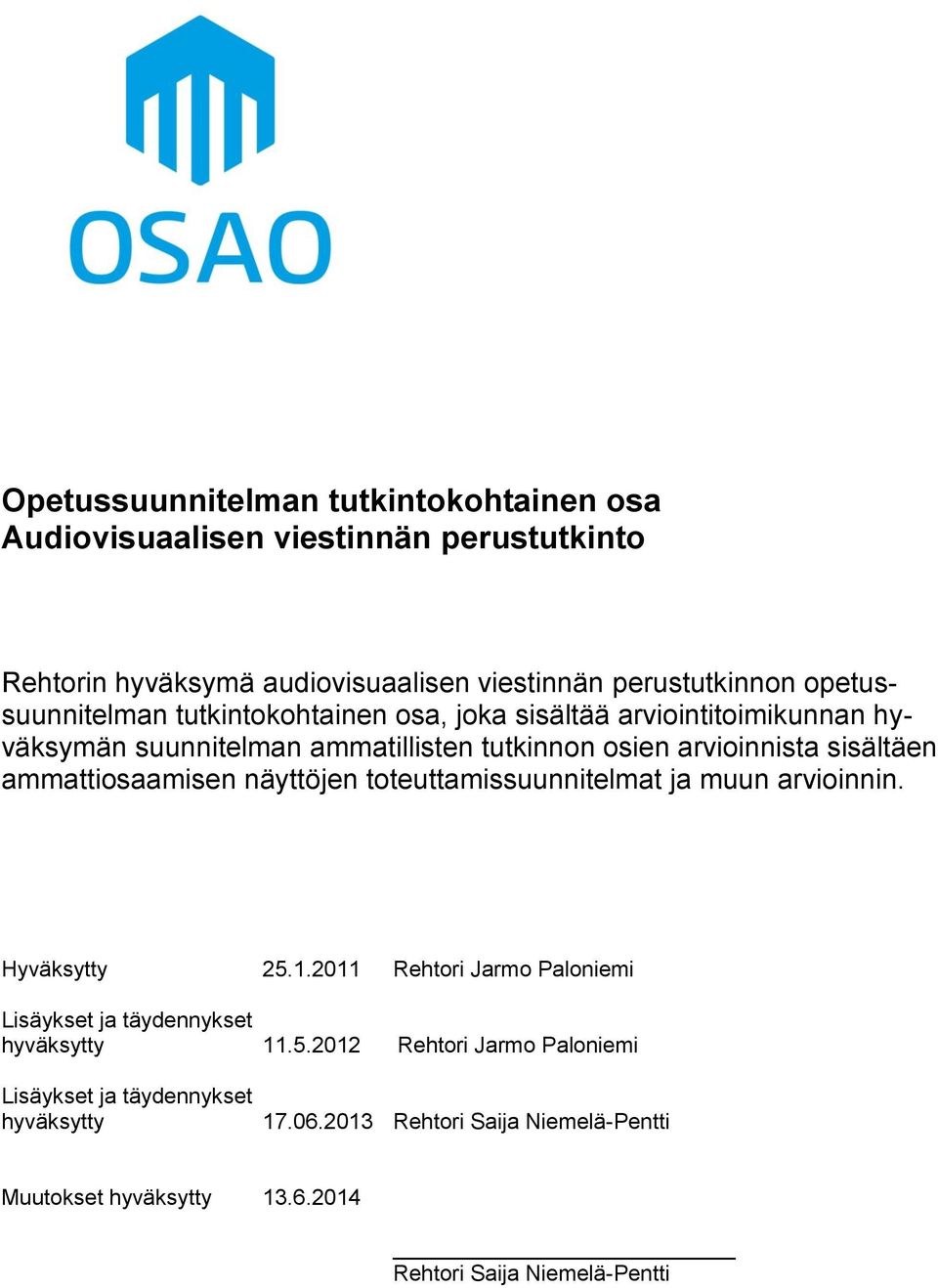 OSAO

Opetussuunnitelman tutkintokohtainen osa
Audiovisuaalisen viestinnän perustutkinto

Rehtorin hyväksymä audiovisuaalisen viestinnän perustutkinnon opetussuunnitelman tutkintokohtainen osa, joka sisältää arviointitoimikunnan hyväksymän suunnitelman ammatillisten tutkinnon osien arvioinnista sisältäen ammattiosaamisen näyttöjen toteuttamissuunnitelmat ja muun arvioinnin.

Hyväksytty 25.1.2011 Rehtori Jarmo Paloniemi

Lisäykset ja täydennykset hyväksytty 11.5.2012 Rehtori Jarmo Paloniemi

Lisäykset ja täydennykset hyväksytty 17.06.2013 Rehtori Saija Niemelä-Pentti

Muutokset hyväksytty 13.6.2014

Rehtori Saija Niemelä-Pentti